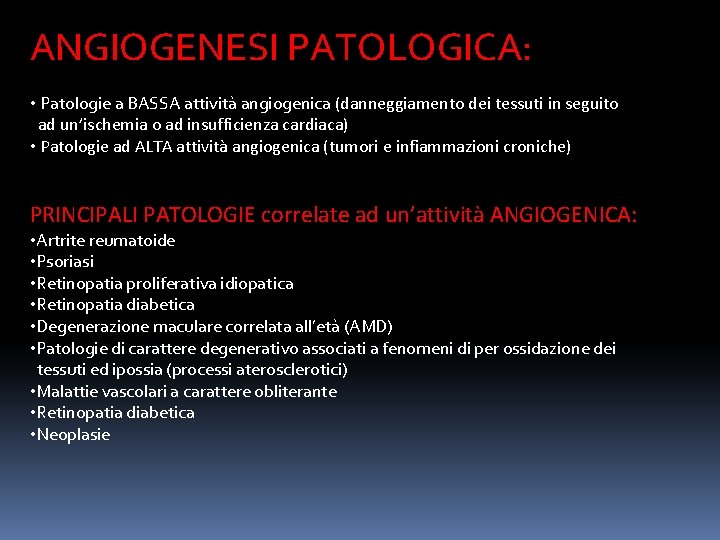 ANGIOGENESI PATOLOGICA:

• Patologie a BASSA attività angiogenica (danneggiamento dei tessuti in seguito ad un'ischemia o ad insufficienza cardiaca)
• Patologie ad ALTA attività angiogenica (tumori e infiammazioni croniche)

PRINCIPALI PATOLOGIE correlate ad un'attività ANGIOGENICA:
•Artrite reumatoide
•Psoriasi
•Retinopatia proliferativa idiopatica
•Retinopatia diabetica
•Degenerazione maculare correlata all'età (AMD)
•Patologie di carattere degenerativo associati a fenomeni di per ossidazione dei tessuti ed ipossia (processi aterosclerotici)
•Malattie vascolari a carattere obliterante
•Retinopatia diabetica
•Neoplasie